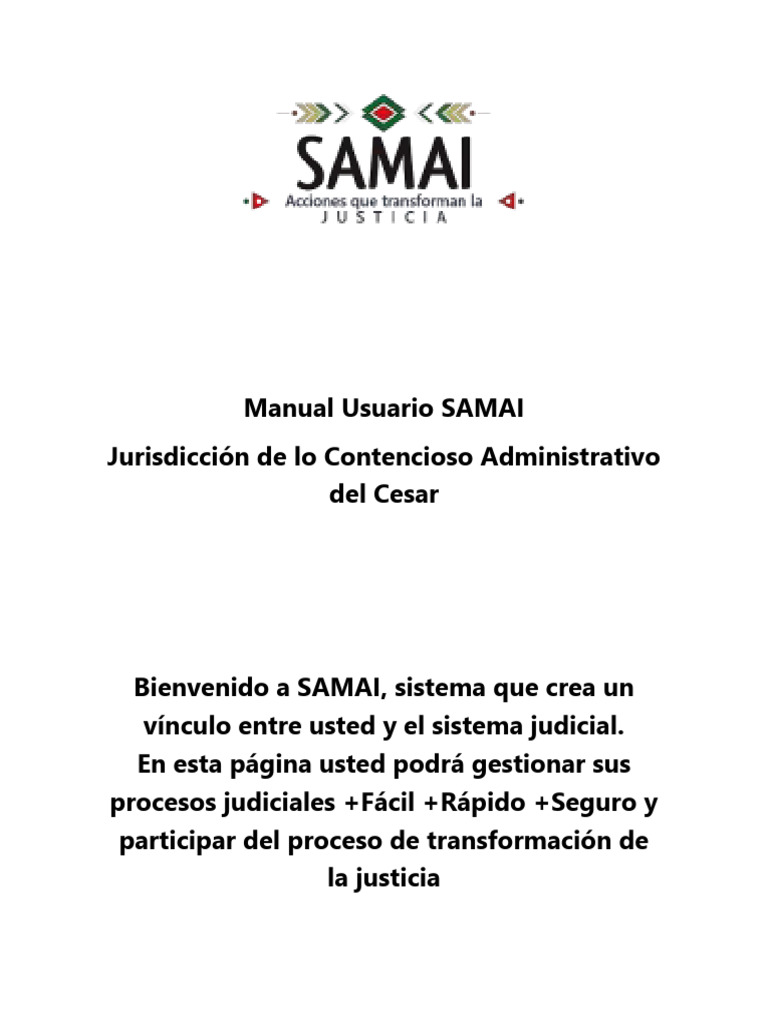 SAMAI
Acciones que transforman la
JUSTICIA

Manual Usuario SAMAI

Jurisdicción de lo Contencioso Administrativo del Cesar

Bienvenido a SAMAI, sistema que crea un vínculo entre usted y el sistema judicial.
En esta página usted podrá gestionar sus procesos judiciales +Fácil +Rápido +Seguro y participar del proceso de transformación de la justicia